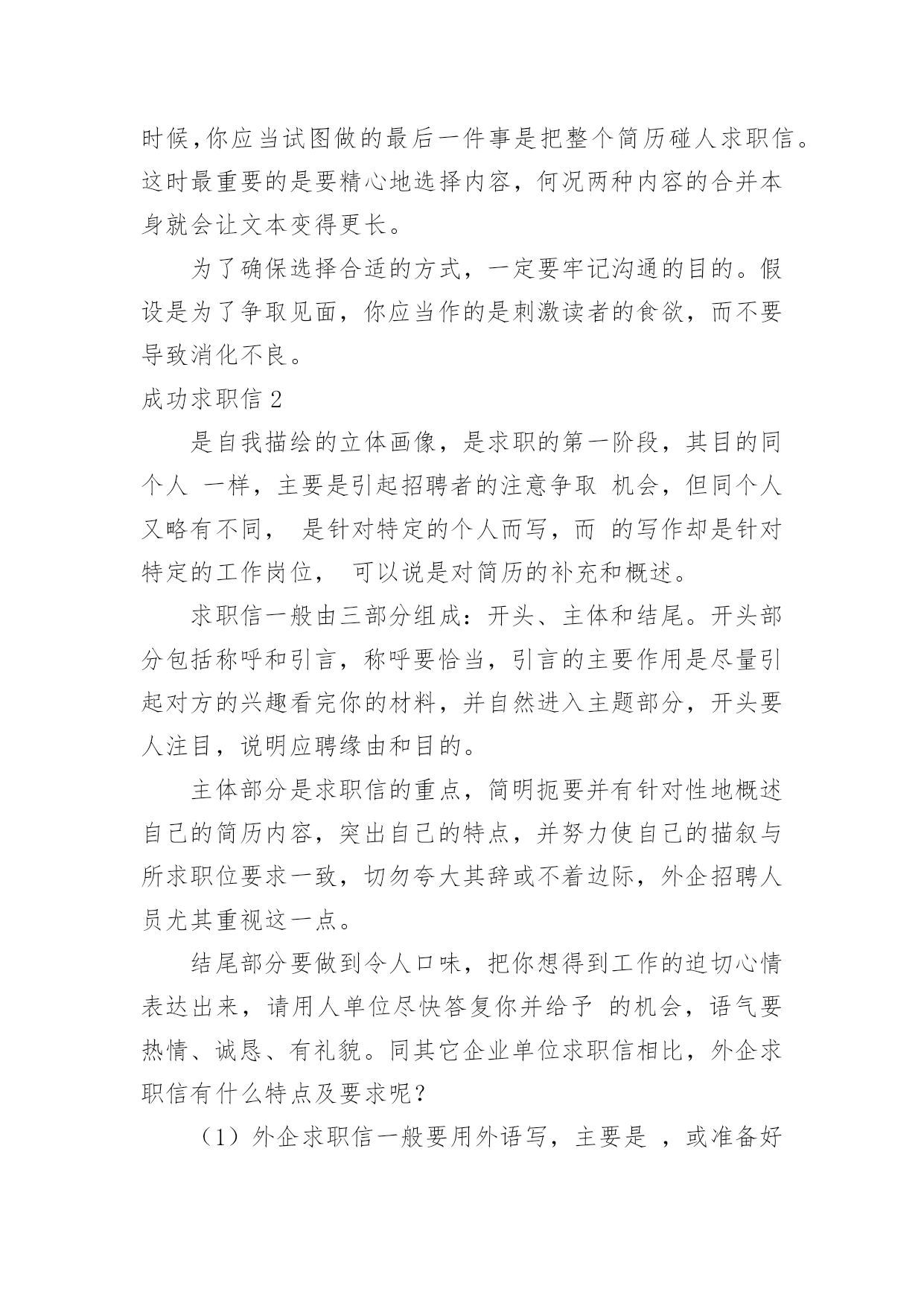 时候,你应当试图做的最后一件事是把整个简历碰人求职信。这时最重要的是要精心地选择内容，何况两种内容的合并本身就会让文本变得更长。

为了确保选择合适的方式，一定要牢记沟通的目的。假设是为了争取见面，你应当作的是刺激读者的食欲，而不要导致消化不良。

成功求职信 2

是自我描绘的立体画像，是求职的第一阶段，其目的同个人 一样，主要是引起招聘者的注意争取 机会，但同个人又略有不同， 是针对特定的个人而写，而 的写作却是针对特定的工作岗位， 可以说是对简历的补充和概述。

求职信一般由三部分组成：开头、主体和结尾。开头部分包括称呼和引言，称呼要恰当，引言的主要作用是尽量引起对方的兴趣看完你的材料，并自然进入主题部分，开头要人注目，说明应聘缘由和目的。

主体部分是求职信的重点，简明扼要并有针对性地概述自己的简历内容，突出自己的特点，并努力使自己的描叙与所求职位要求一致，切勿夸大其辞或不着边际，外企招聘人员尤其重视这一点。

结尾部分要做到令人口味，把你想得到工作的迫切心情表达出来，请用人单位尽快答复你并给予 的机会，语气要热情、诚恳、有礼貌。同其它企业单位求职信相比，外企求职信有什么特点及要求呢？

（1）外企求职信一般要用外语写，主要是 ，或准备好